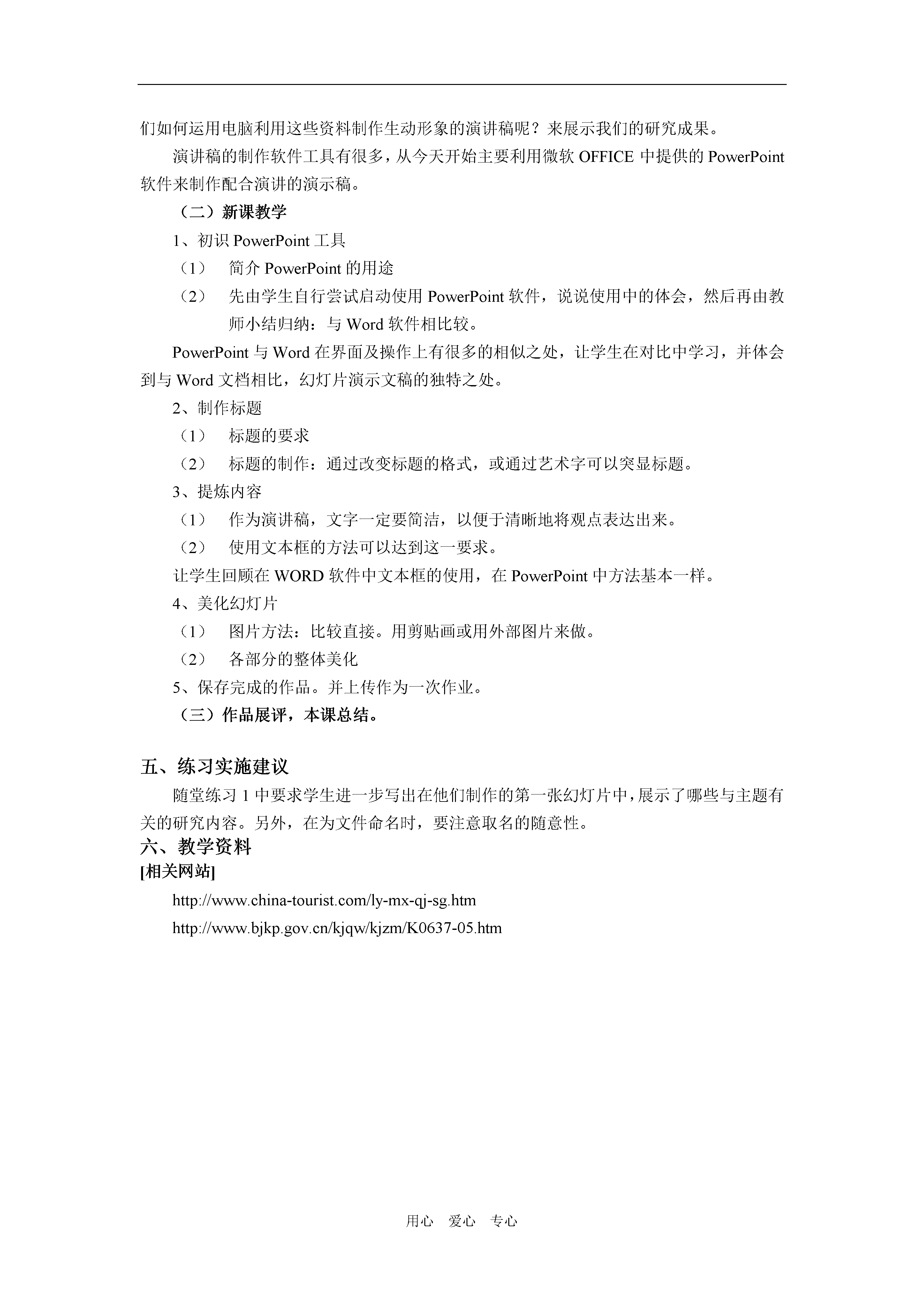 们如何运用电脑利用这些资料制作生动形象的演讲稿呢？来展示我们的研究成果。

演讲稿的制作软件工具有很多，从今天开始主要利用微软 OFFICE 中提供的 PowerPoint 软件来制作配合演讲的演示稿。

（二）新课教学

1、初识 PowerPoint 工具

（1） 简介 PowerPoint 的用途

（2） 先由学生自行尝试启动使用 PowerPoint 软件，说说使用中的体会，然后再由教师小结归纳：与 Word 软件相比较。

PowerPoint 与 Word 在界面及操作上有很多的相似之处，让学生在对比中学习，并体会到与 Word 文档相比，幻灯片演示文稿的独特之处。

2、制作标题

（1） 标题的要求

（2） 标题的制作：通过改变标题的格式，或通过艺术字可以突显标题。

3、提炼内容

（1） 作为演讲稿，文字一定要简洁，以便于清晰地将观点表达出来。

（2） 使用文本框的方法可以达到这一要求。

让学生回顾在 WORD 软件中文本框的使用，在 PowerPoint 中方法基本一样。

4、美化幻灯片

（1） 图片方法：比较直接。用剪贴画或用外部图片来做。

（2） 各部分的整体美化

5、保存完成的作品。并上传作为一次作业。

（三）作品展评，本课总结。

五、练习实施建议

随堂练习 1 中要求学生进一步写出在他们制作的第一张幻灯片中，展示了哪些与主题有关的研究内容。另外，在为文件命名时，要注意取名的随意性。

六、教学资料

[相关网站]

http://www.china-tourist.com/ly-mx-qj-sg.htm

http://www.bjkp.gov.cn/kjqw/kjzm/K0637-05.htm

用心 爱心 专心